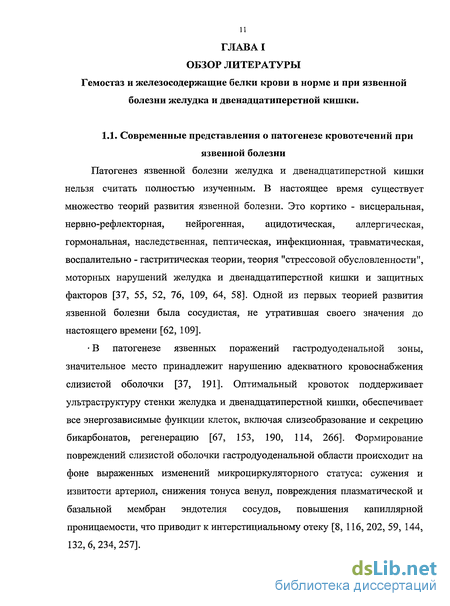 11

ГЛАВА I

ОБЗОР ЛИТЕРАТУРЫ

Гемостаз и железосодержащие белки крови в норме и при язвенной болезни желудка и двенадцатиперстной кишки.

1.1. Современные представления о патогенезе кровотечений при язвенной болезни

Патогенез язвенной болезни желудка и двенадцатиперстной кишки нельзя считать полностью изученным. В настоящее время существует множество теорий развития язвенной болезни. Это кортико - висцеральная, нервно-рефлекторная, нейрогенная, ацидотическая, аллергическая, гормональная, наследственная, пептическая, инфекционная, травматическая, воспалительно - гастритическая теории, теория "стрессовой обусловленности", моторных нарушений желудка и двенадцатиперстной кишки и защитных факторов [37, 55, 52, 76, 109, 64, 58]. Одной из первых теорией развития язвенной болезни была сосудистая, не утратившая своего значения до настоящего времени [62, 109].

В патогенезе язвенных поражений гастродуоденальной зоны, значительное место принадлежит нарушению адекватного кровоснабжения слизистой оболочки [37, 191]. Оптимальный кровоток поддерживает ультраструктуру стенки желудка и двенадцатиперстной кишки, обеспечивает все энергозависимые функции клеток, включая слизеобразование и секрецию бикарбонатов, регенерацию [67, 153, 190, 114, 266]. Формирование повреждений слизистой оболочки гастродуоденальной области происходит на фоне выраженных изменений микроциркуляторного статуса: сужения и извитости артериол, снижения тонуса венул, повреждения плазматической и базальной мембран эндотелия сосудов, повышения капиллярной проницаемости, что приводит к интерстициальному отеку [8, 116, 202, 59, 144, 132, 6, 234, 257].

dsLib.net
библиотека диссертаций